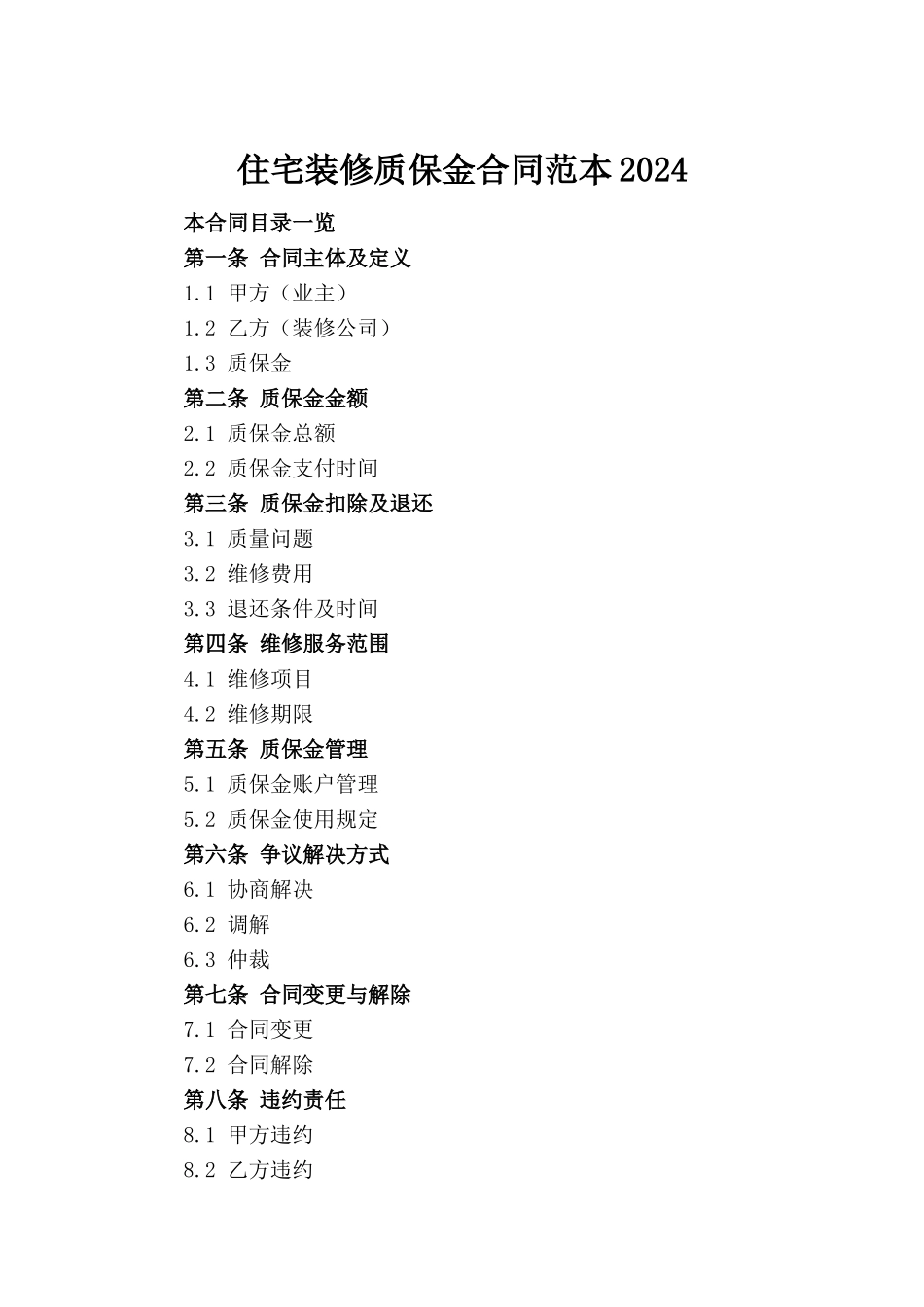 住宅装修质保金合同范本2024

本合同目录一览

第一条 合同主体及定义

1.1 甲方（业主）

1.2 乙方（装修公司）

1.3 质保金

第二条 质保金金额

2.1 质保金总额

2.2 质保金支付时间

第三条 质保金扣除及退还

3.1 质量问题

3.2 维修费用

3.3 退还条件及时间

第四条 维修服务范围

4.1 维修项目

4.2 维修期限

第五条 质保金管理

5.1 质保金账户管理

5.2 质保金使用规定

第六条 争议解决方式

6.1 协商解决

6.2 调解

6.3 仲裁

第七条 合同变更与解除

7.1 合同变更

7.2 合同解除

第八条 违约责任

8.1 甲方违约

8.2 乙方违约